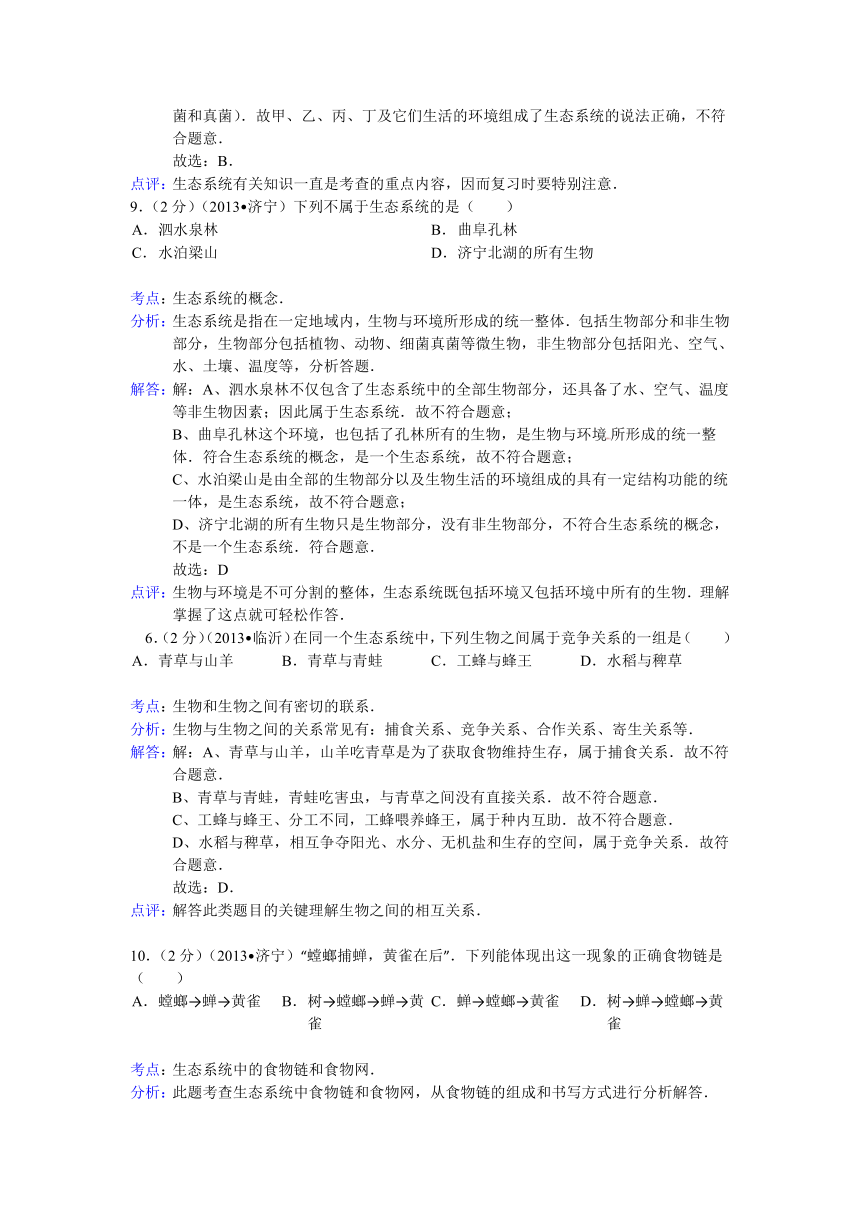 菌和真菌）．故甲、乙、丙、丁及它们生活的环境组成了生态系统的说法正确，不符合题意．

故选：B．

点评：生态系统有关知识一直是考查的重点内容，因而复习时要特别注意．

9．（2分）（2013•济宁）下列不属于生态系统的是（　　）

A．泗水泉林

B．曲阜孔林

C．水泊梁山

D．济宁北湖的所有生物

考点：生态系统的概念．

分析：生态系统是指在一定地域内，生物与环境所形成的统一整体．包括生物部分和非生物部分，生物部分包括植物、动物、细菌真菌等微生物，非生物部分包括阳光、空气、水、土壤、温度等，分析答题．

解答：解：A、泗水泉林不仅包含了生态系统中的全部生物部分，还具备了水、空气、温度等非生物因素；因此属于生态系统．故不符合题意；

B、曲阜孔林这个环境，也包括了孔林所有的生物，是生物与环境所形成的统一整体．符合生态系统的概念，是一个生态系统，故不符合题意；

C、水泊梁山是由全部的生物部分以及生物生活的环境组成的具有一定结构功能的统一体，是生态系统，故不符合题意；

D、济宁北湖的所有生物只是生物部分，没有非生物部分，不符合生态系统的概念，不是一个生态系统．符合题意．

故选：D

点评：生物与环境是不可分割的整体，生态系统既包括环境又包括环境中所有的生物．理解掌握了这点就可轻松作答．

6．（2分）（2013•临沂）在同一个生态系统中，下列生物之间属于竞争关系的一组是（　　）

A．青草与山羊

B．青草与青蛙

C．工蜂与蜂王

D．水稻与稗草

考点：生物和生物之间有密切的联系．

分析：生物与生物之间的关系常见有：捕食关系、竞争关系、合作关系、寄生关系等．

解答：解：A、青草与山羊，山羊吃青草是为了获取食物维持生存，属于捕食关系．故不符合题意．

B、青草与青蛙，青蛙吃害虫，与青草之间没有直接关系．故不符合题意．

C、工蜂与蜂王、分工不同，工蜂喂养蜂王，属于种内互助．故不符合题意．

D、水稻与稗草，相互争夺阳光、水分、无机盐和生存的空间，属于竞争关系．故符合题意．

故选：D．

点评：解答此类题目的关键理解生物之间的相互关系．

10．（2分）（2013•济宁）“螳螂捕蝉，黄雀在后”．下列能体现出这一现象的正确食物链是（　　）

A．螳螂→蝉→黄雀

B．树→螳螂→蝉→黄雀

C．蝉→螳螂→黄雀

D．树→蝉→螳螂→黄雀

考点：生态系统中的食物链和食物网．

分析：此题考查生态系统中食物链和食物网，从食物链的组成和书写方式进行分析解答．